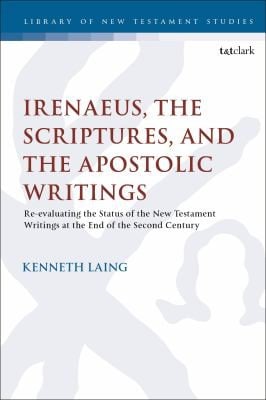 LIBRARY OF NEW TESTAMENT STUDIES

t&tclark

IRENAEUS, THE SCRIPTURES, AND THE APOSTOLIC WRITINGS

Re-evaluating the Status of the New Testament Writings at the End of the Second Century

KENNETH LAING